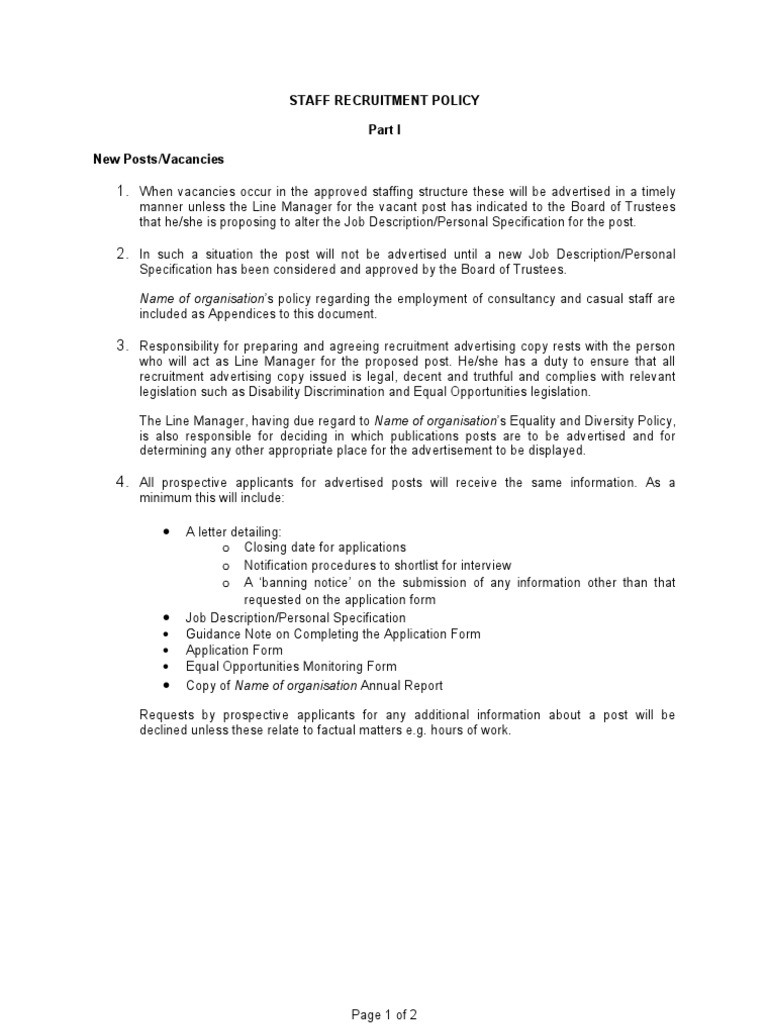 STAFF RECRUITMENT POLICY

Part I

New Posts/Vacancies

1. When vacancies occur in the approved staffing structure these will be advertised in a timely manner unless the Line Manager for the vacant post has indicated to the Board of Trustees that he/she is proposing to alter the Job Description/Personal Specification for the post.

2. In such a situation the post will not be advertised until a new Job Description/Personal Specification has been considered and approved by the Board of Trustees.

Name of organisation's policy regarding the employment of consultancy and casual staff are included as Appendices to this document.

3. Responsibility for preparing and agreeing recruitment advertising copy rests with the person who will act as Line Manager for the proposed post. He/she has a duty to ensure that all recruitment advertising copy issued is legal, decent and truthful and complies with relevant legislation such as Disability Discrimination and Equal Opportunities legislation.

The Line Manager, having due regard to Name of organisation's Equality and Diversity Policy, is also responsible for deciding in which publications posts are to be advertised and for determining any other appropriate place for the advertisement to be displayed.

4. All prospective applicants for advertised posts will receive the same information. As a minimum this will include:

• A letter detailing:
o Closing date for applications
o Notification procedures to shortlist for interview
o A 'banning notice' on the submission of any information other than that requested on the application form
• Job Description/Personal Specification
• Guidance Note on Completing the Application Form
• Application Form
• Equal Opportunities Monitoring Form
• Copy of Name of organisation Annual Report

Requests by prospective applicants for any additional information about a post will be declined unless these relate to factual matters e.g. hours of work.

Page 1 of 2